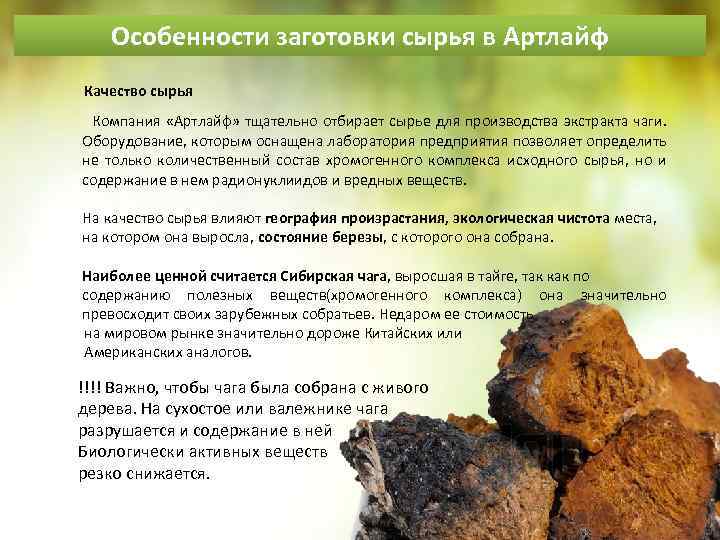 Особенности заготовки сырья в Артлайф

Качество сырья

Компания «Артлайф» тщательно отбирает сырье для производства экстракта чаги. Оборудование, которым оснащена лаборатория предприятия позволяет определить не только количественный состав хромогенного комплекса исходного сырья, но и содержание в нем радионуклиидов и вредных веществ.

На качество сырья влияют география произрастания, экологическая чистота места, на котором она выросла, состояние березы, с которого она собрана.

Наиболее ценной считается Сибирская чага, выросшая в тайге, так как по содержанию полезных веществ(хромогенного комплекса) она значительно превосходит своих зарубежных собратьев. Недаром ее стоимость на мировом рынке значительно дороже Китайских или Американских аналогов.

!!!! Важно, чтобы чага была собрана с живого дерева. На сухостое или валежнике чага разрушается и содержание в ней Биологически активных веществ резко снижается.